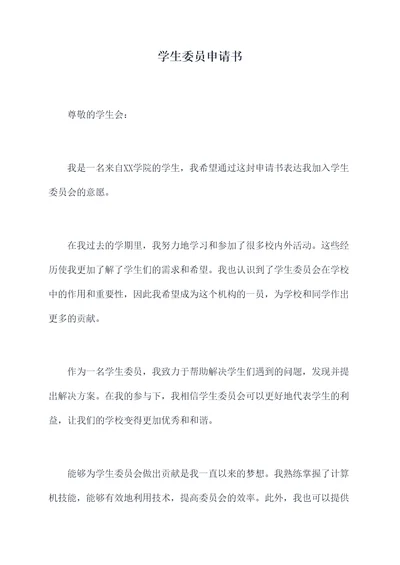 学生委员申请书

尊敬的学生会：

我是一名来自XX学院的学生，我希望通过这封申请书表达我加入学生委员会的意愿。

在我过去的学期里，我努力地学习和参加了很多校内外活动。这些经历使我更加了解了学生们的需求和希望。我也认识到了学生委员会在学校中的作用和重要性，因此我希望成为这个机构的一员，为学校和同学作出更多的贡献。

作为一名学生委员，我致力于帮助解决学生们遇到的问题，发现并提出解决方案。在我的参与下，我相信学生委员会可以更好地代表学生的利益，让我们的学校变得更加优秀和和谐。

能够为学生委员会做出贡献是我一直以来的梦想。我熟练掌握了计算机技能，能够有效地利用技术，提高委员会的效率。此外，我也可以提供